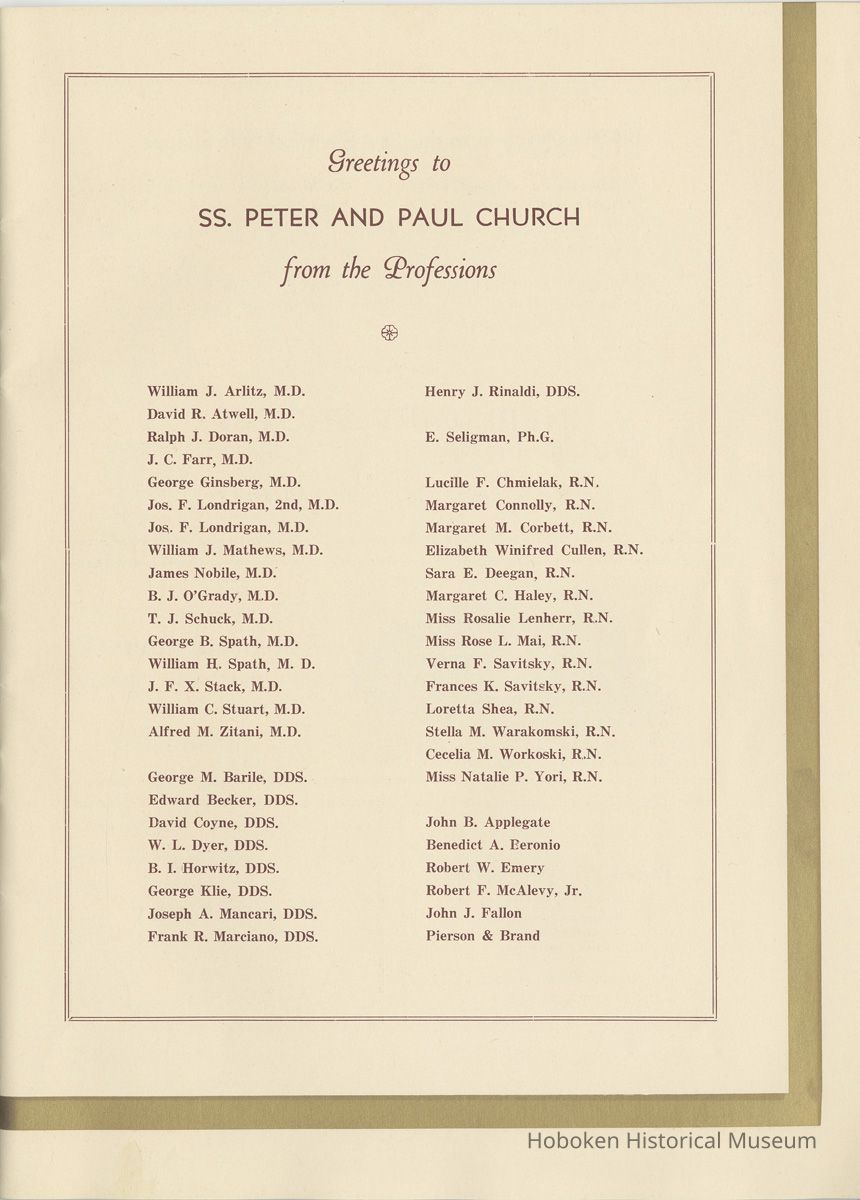 Greetings to

SS. PETER AND PAUL CHURCH

from the Professions

William J. Arlitz, M.D.
David R. Atwell, M.D.
Ralph J. Doran, M.D.
J. C. Farr, M.D.
George Ginsberg, M.D.
Jos. F. Londrigan, 2nd, M.D.
Jos. F. Londrigan, M.D.
William J. Mathews, M.D.
James Nobile, M.D.
B. J. O'Grady, M.D.
T. J. Schuck, M.D.
George B. Spath, M.D.
William H. Spath, M. D.
J. F. X. Stack, M.D.
William C. Stuart, M.D.
Alfred M. Zitani, M.D.

George M. Barile, DDS.
Edward Becker, DDS.
David Coyne, DDS.
W. L. Dyer, DDS.
B. I. Horwitz, DDS.
George Klie, DDS.
Joseph A. Mancari, DDS.
Frank R. Marciano, DDS.

Henry J. Rinaldi, DDS.

E. Seligman, Ph.G.

Lucille F. Chmielak, R.N.
Margaret Connolly, R.N.
Margaret M. Corbett, R.N.
Elizabeth Winifred Cullen, R.N.
Sara E. Deegan, R.N.
Margaret C. Haley, R.N.
Miss Rosalie Lenherr, R.N.
Miss Rose L. Mai, R.N.
Verna F. Savitsky, R.N.
Frances K. Savitsky, R.N.
Loretta Shea, R.N.
Stella M. Warakomski, R.N.
Cecelia M. Workoski, R.N.
Miss Natalie P. Yori, R.N.

John B. Applegate
Benedict A. Beronio
Robert W. Emery
Robert F. McAlevy, Jr.
John J. Fallon
Pierson & Brand

Hoboken Historical Museum